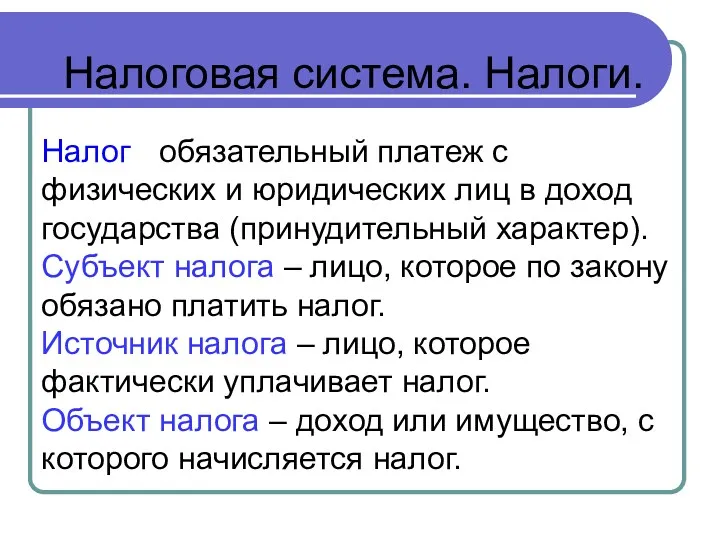 Налоговая система. Налоги.

Налог обязательный платеж с физических и юридических лиц в доход государства (принудительный характер).
Субъект налога – лицо, которое по закону обязано платить налог.
Источник налога – лицо, которое фактически уплачивает налог.
Объект налога – доход или имущество, с которого начисляется налог.